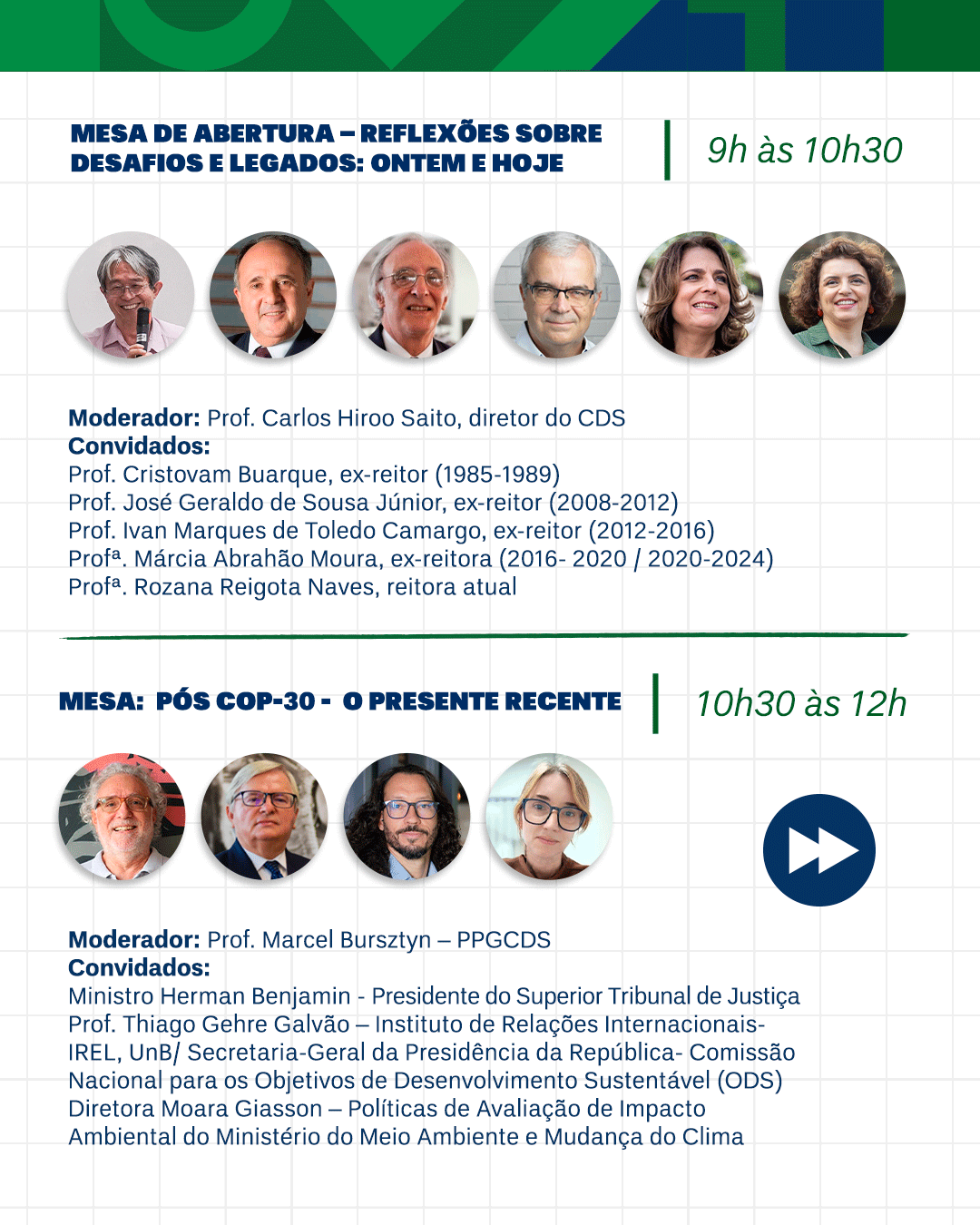 MESA DE ABERTURA – REFLEXÕES SOBRE DESAFIOS E LEGADOS: ONTEM E HOJE

9h às 10h30

**Moderador:** Prof. Carlos Hiroo Saito, diretor do CDS
**Convidados:**
Prof. Cristovam Buarque, ex-reitor (1985-1989)
Prof. José Geraldo de Sousa Júnior, ex-reitor (2008-2012)
Prof. Ivan Marques de Toledo Camargo, ex-reitor (2012-2016)
Profª. Márcia Abrahão Moura, ex-reitora (2016- 2020 / 2020-2024)
Profª. Rozana Reigota Naves, reitora atual

MESA: PÓS COP-30 - O PRESENTE RECENTE

10h30 às 12h

**Moderador:** Prof. Marcel Bursztyn – PPGCDS
**Convidados:**
Ministro Herman Benjamin - Presidente do Superior Tribunal de Justiça
Prof. Thiago Gehre Galvão – Instituto de Relações Internacionais- IREL, UnB/ Secretaria-Geral da Presidência da República- Comissão Nacional para os Objetivos de Desenvolvimento Sustentável (ODS)
Diretora Moara Giasson – Políticas de Avaliação de Impacto Ambiental do Ministério do Meio Ambiente e Mudança do Clima